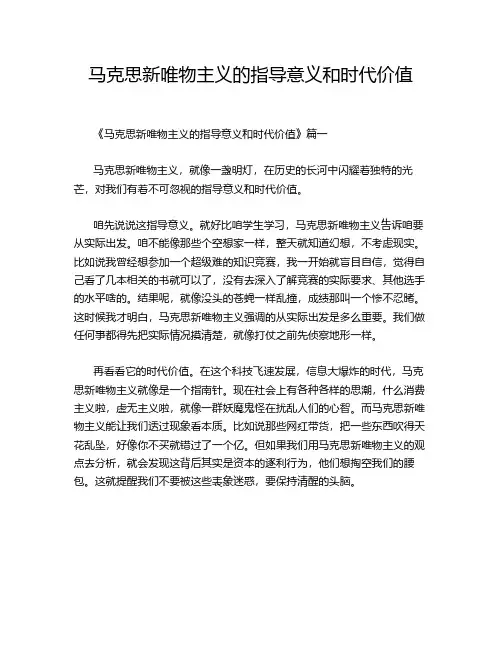 马克思新唯物主义的指导意义和时代价值

《马克思新唯物主义的指导意义和时代价值》篇一

马克思新唯物主义，就像一盏明灯，在历史的长河中闪耀着独特的光芒，对我们有着不可忽视的指导意义和时代价值。

咱先说说这指导意义。就好比咱学生学习，马克思新唯物主义告诉咱要从实际出发。咱不能像那些个空想家一样，整天就知道幻想，不考虑现实。比如说我曾经想参加一个超级难的知识竞赛，我一开始就盲目自信，觉得自己看了几本相关的书就可以了，没有去深入了解竞赛的实际要求、其他选手的水平啥的。结果呢，就像没头的苍蝇一样乱撞，成绩那叫一个惨不忍睹。这时候我才明白，马克思新唯物主义强调的从实际出发是多么重要。我们做任何事都得先把实际情况摸清楚，就像打仗之前先侦察地形一样。

再看看它的时代价值。在这个科技飞速发展，信息大爆炸的时代，马克思新唯物主义就像是一个指南针。现在社会上有各种各样的思潮，什么消费主义啦，虚无主义啦，就像一群妖魔鬼怪在扰乱人们的心智。而马克思新唯物主义能让我们透过现象看本质。比如说那些网红带货，把一些东西吹得天花乱坠，好像你不买就错过了一个亿。但如果我们用马克思新唯物主义的观点去分析，就会发现这背后其实是资本的逐利行为，他们想掏空我们的腰包。这就提醒我们不要被这些表象迷惑，要保持清醒的头脑。